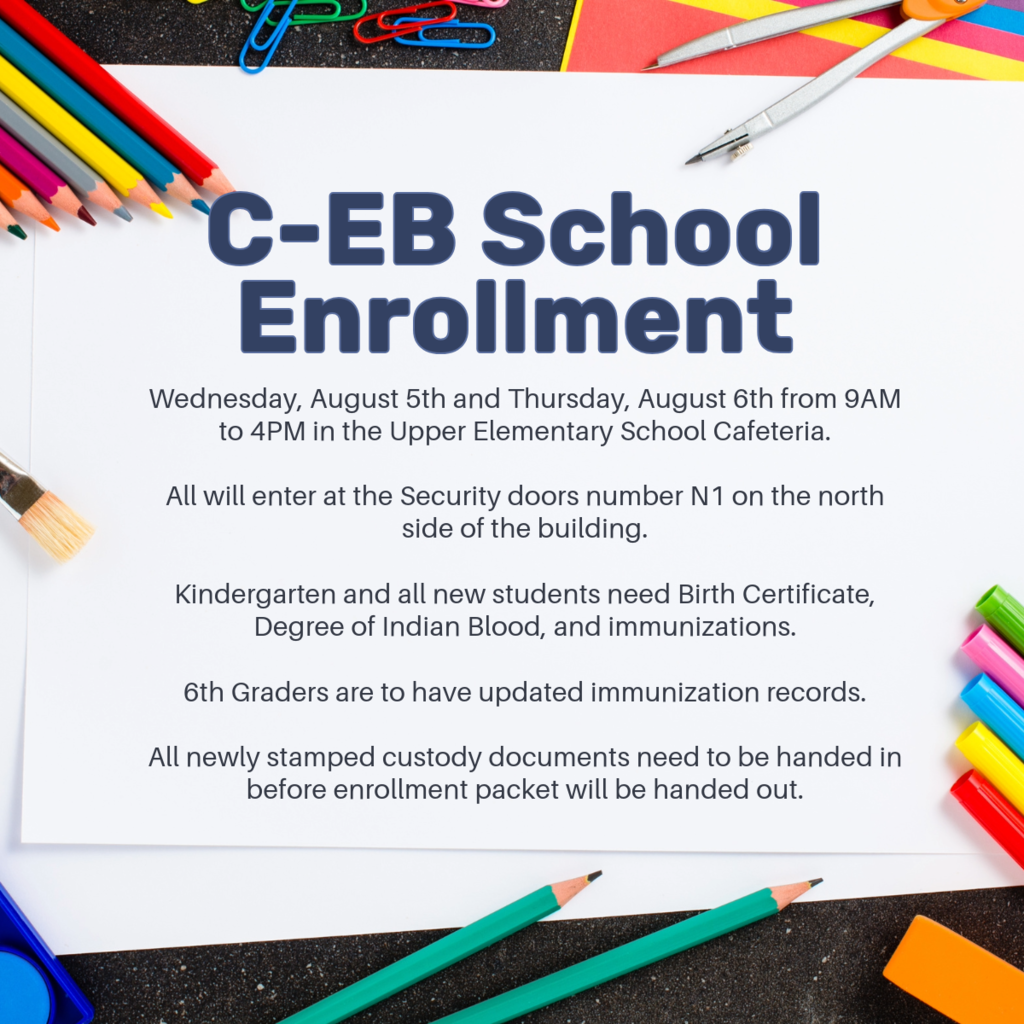 C-EB School Enrollment

Wednesday, August 5th and Thursday, August 6th from 9AM to 4PM in the Upper Elementary School Cafeteria.

All will enter at the Security doors number N1 on the north side of the building.

Kindergarten and all new students need Birth Certificate, Degree of Indian Blood, and immunizations.

6th Graders are to have updated immunization records.

All newly stamped custody documents need to be handed in before enrollment packet will be handed out.